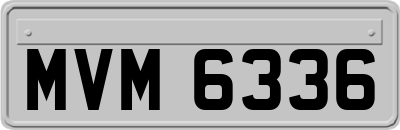 MVM 6336